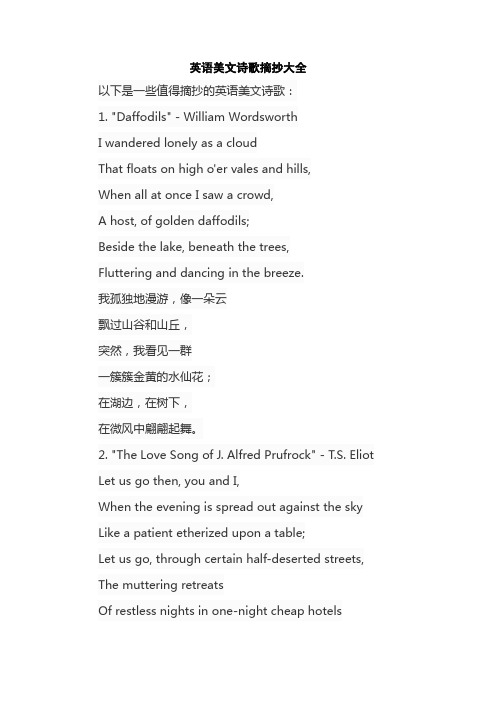 英语美文诗歌摘抄大全

以下是一些值得摘抄的英语美文诗歌：

1. "Daffodils" - William Wordsworth

I wandered lonely as a cloud

That floats on high o'er vales and hills,

When all at once I saw a crowd,

A host, of golden daffodils;

Beside the lake, beneath the trees,

Fluttering and dancing in the breeze.

我孤独地漫游，像一朵云

飘过山谷和山丘，

突然，我看见一群

一簇簇金黄的水仙花；

在湖边，在树下，

在微风中翩翩起舞。

2. "The Love Song of J. Alfred Prufrock" - T.S. Eliot

Let us go then, you and I,

When the evening is spread out against the sky

Like a patient etherized upon a table;

Let us go, through certain half-deserted streets,

The muttering retreats

Of restless nights in one-night cheap hotels